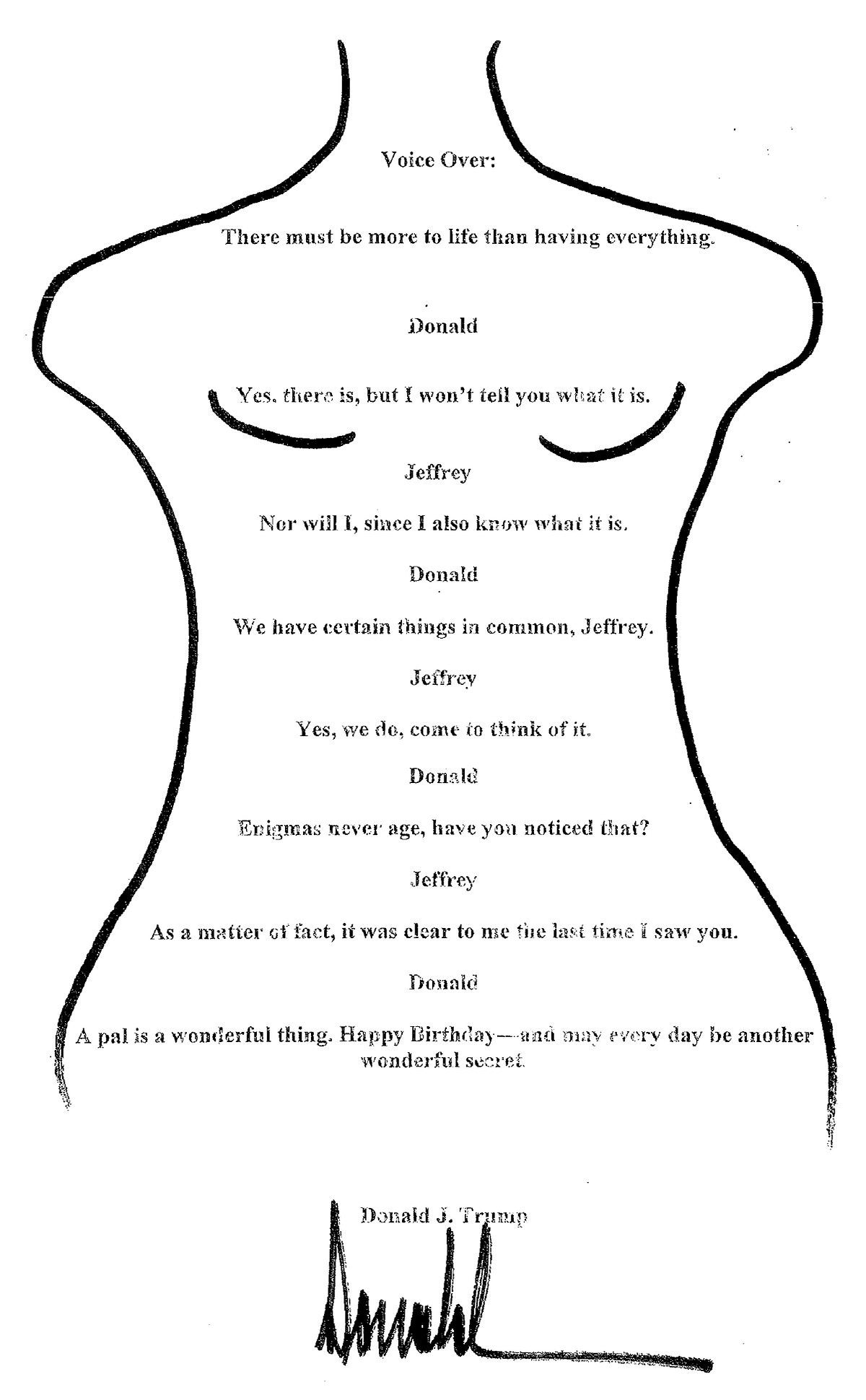 Voice Over:

There must be more to life than having everything.

Donald

Yes, there is, but I won't tell you what it is.

Jeffrey

Nor will I, since I also know what it is.

Donald

We have certain things in common, Jeffrey.

Jeffrey

Yes, we do, come to think of it.

Donald

Enigmas never age, have you noticed that?

Jeffrey

As a matter of fact, it was clear to me the last time I saw you.

Donald

A pal is a wonderful thing. Happy Birthday—and may every day be another wonderful secret.

Donald J. Trump

Donald